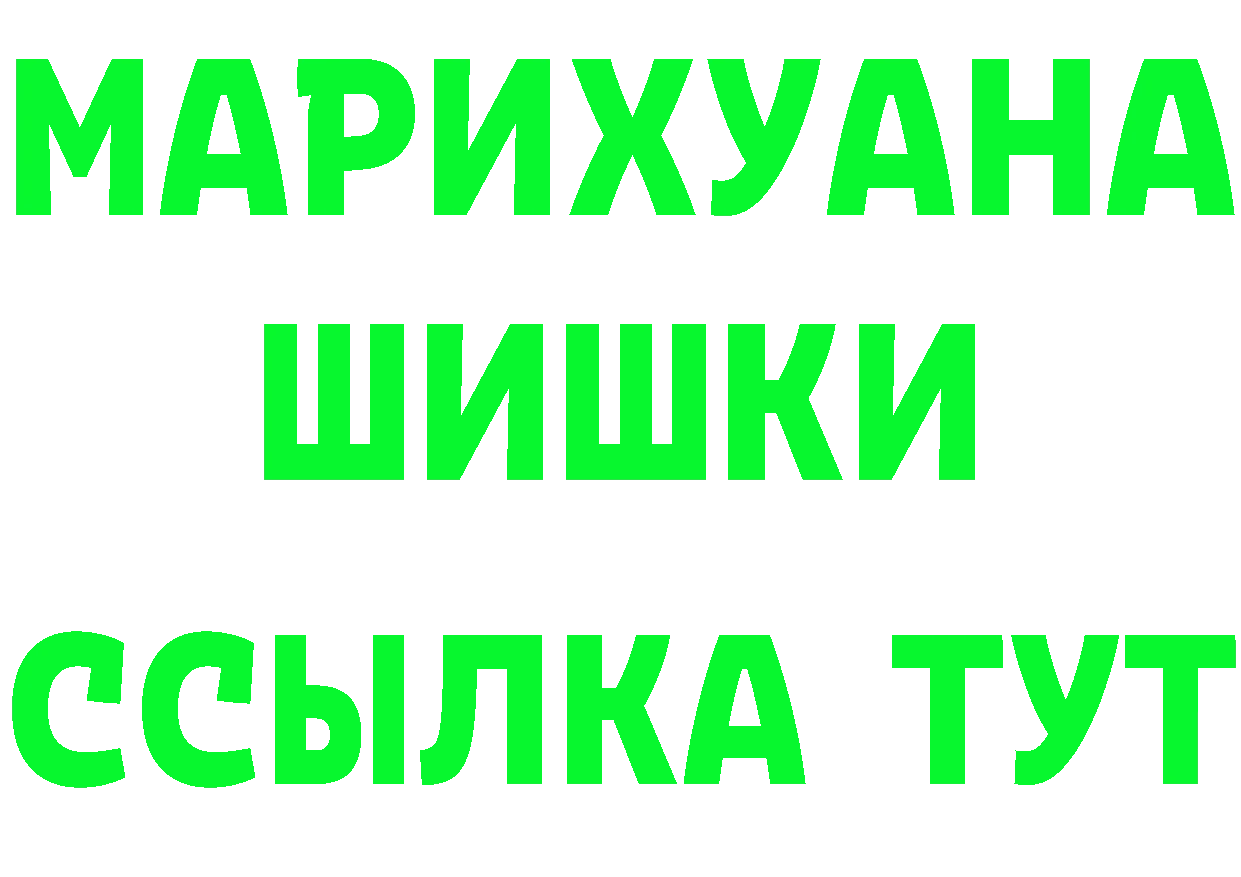 МАРИХУАНА
ШИШКИ
ССЫЛКА ТУТ